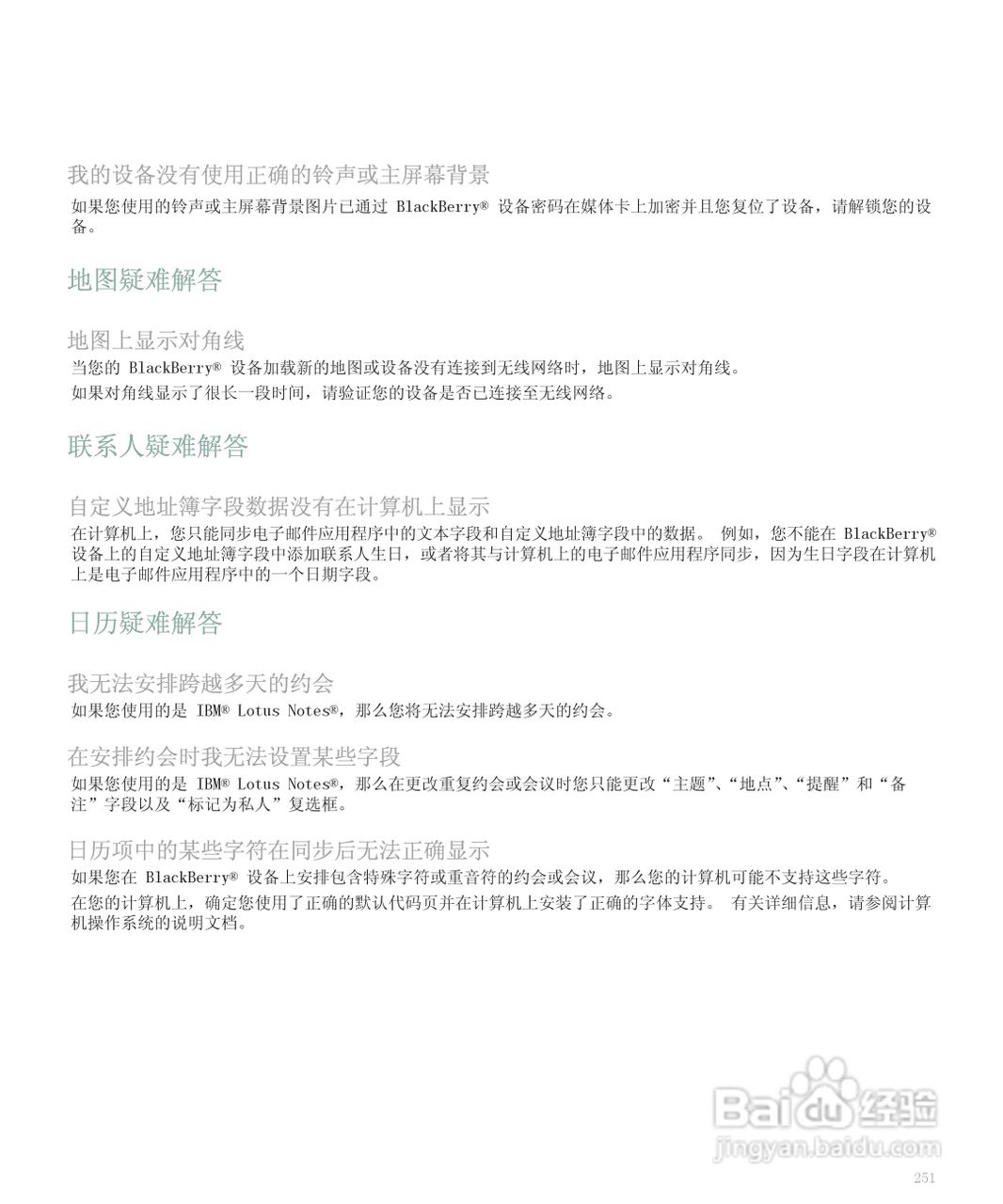 我的设备没有使用正确的铃声或主屏幕背景

如果您使用的铃声或主屏幕背景图片已通过 BlackBerry® 设备密码在媒体卡上加密并且您复位了设备，请解锁您的设备。

地图疑难解答

地图上显示对角线

当您的 BlackBerry® 设备加载新的地图或设备没有连接到无线网络时，地图上显示对角线。

如果对角线显示了很长一段时间，请验证您的设备是否已连接至无线网络。

联系人疑难解答

自定义地址簿字段数据没有在计算机上显示

在计算机上，您只能同步电子邮件应用程序中的文本字段和自定义地址簿字段中的数据。 例如，您不能在 BlackBerry® 设备上的自定义地址簿字段中添加联系人生日，或者将其与计算机上的电子邮件应用程序同步，因为生日字段在计算机上是电子邮件应用程序中的一个日期字段。

日历疑难解答

我无法安排跨越多天的约会

如果您使用的是 IBM® Lotus Notes®，那么您将无法安排跨越多天的约会。

在安排约会时我无法设置某些字段

如果您使用的是 IBM® Lotus Notes®，那么在更改重复约会或会议时您只能更改“主题”、“地点”、“提醒”和“备注”字段以及“标记为私人”复选框。

日历项中的某些字符在同步后无法正确显示

如果您在 BlackBerry® 设备上安排包含特殊字符或重音符的约会或会议，那么您的计算机可能不支持这些字符。

在您的计算机上，确定您使用了正确的默认代码页并在计算机上安装了正确的字体支持。 有关详细信息，请参阅计算机操作系统的说明文档。

Baidu 经验
jingyan.baidu.com

251